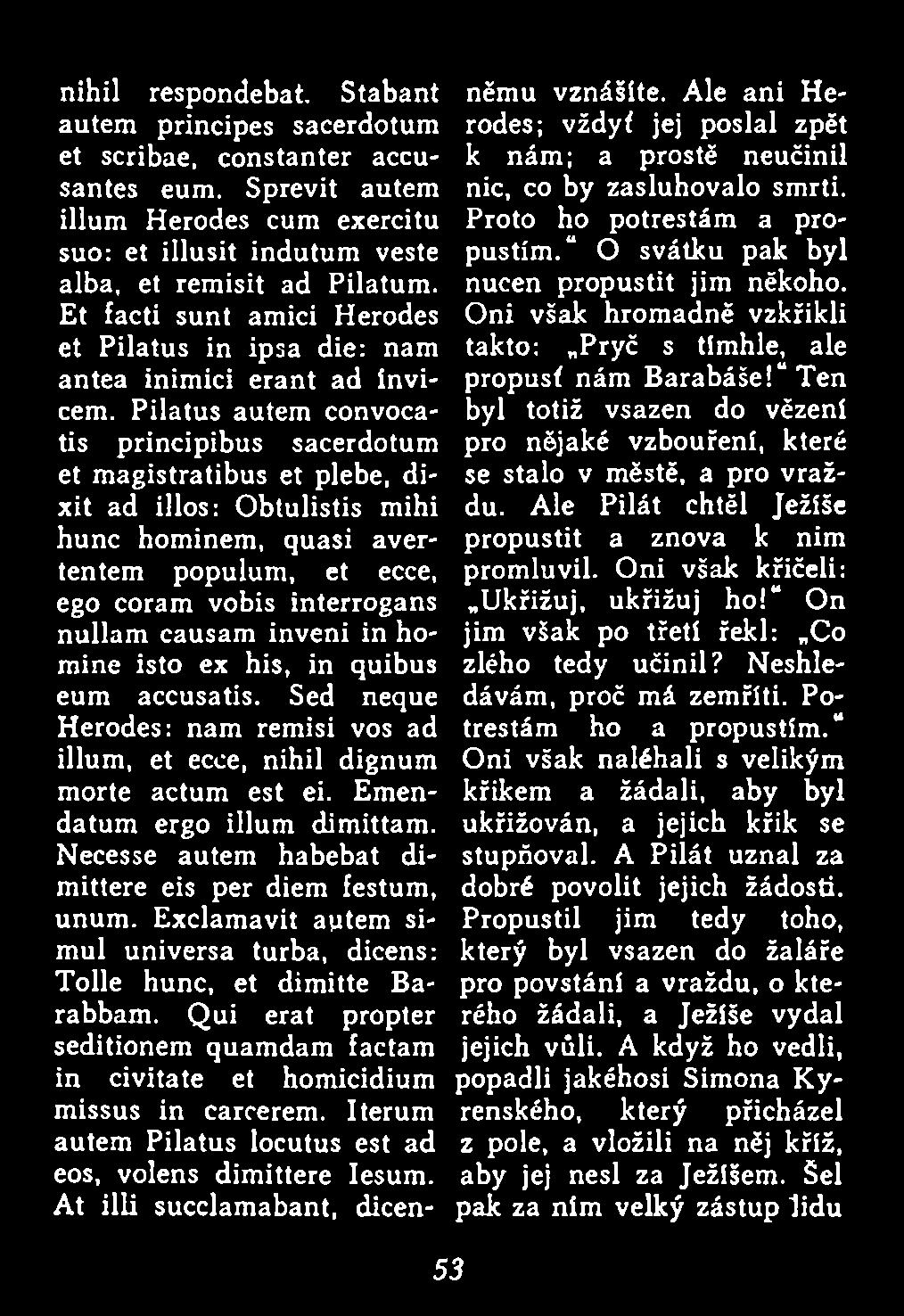 nihil respondebat. Stabant autem principes sacerdotum et scribae, constanter accusantes eum. Sprevit autem illum Herodes cum exercitu suo: et illusit indutum veste alba, et remisit ad Pilatum. Et facti sunt amici Herodes et Pilatus in ipsa die: nam antea inimici erant ad invicem. Pilatus autem convocatis principibus sacerdotum et magistratibus et plebe, dixit ad illos: Obtulistis mihi hunc hominem, quasi avertentem populum, et ecce, ego coram vobis interrogans nullam causam inveni in homine isto ex his, in quibus eum accusatis. Sed neque Herodes: nam remisi vos ad illum, et ecce, nihil dignum morte actum est ei. Emendatum ergo illum dimittam. Necesse autem habebat dimittere eis per diem festum, unum. Exclamavit autem simul universa turba, dicens: Tolle hunc, et dimitte Barabbam. Qui erat propter seditionem quamdam factam in civitate et homicidium missus in carcerem. Iterum autem Pilatus locutus est ad eos, volens dimittere Iesum. At illi succlamabant, dicen-

němu vznášíte. Ale ani Herodes; vždyť jej poslal zpět k nám; a prostě neučinil nic, co by zasluhovalo smrti. Proto ho potrestám a propustím." O svátku pak byl nucen propustit jim někoho. Oni však hromadně vzkřikli takto: „Pryč s tímhle, ale propusť nám Barabáše!" Ten byl totiž vsazen do vězení pro nějaké vzbouření, které se stalo v městě, a pro vraždu. Ale Pilát chtěl Ježíše propustit a znova k nim promluvil. Oni však křičeli: „Ukřižuj, ukřižuj ho!" On jim však po třetí řekl: „Co zlého tedy učinil? Neshledávám, proč má zemříti. Potrestám ho a propustím." Oni však naléhali s velikým křikem a žádali, aby byl ukřižován, a jejich křik se stupňoval. A Pilát uznal za dobré povolit jejich žádosti. Propustil jim tedy toho, který byl vsazen do žaláře pro povstání a vraždu, o kterého žádali, a Ježíše vydal jejich vůli. A když ho vedli, popadli jakéhosi Simona Kyrenského, který přicházel z pole, a vložili na něj kříž, aby jej nesl za Ježíšem. Šel pak za ním velký zástup lidu

53